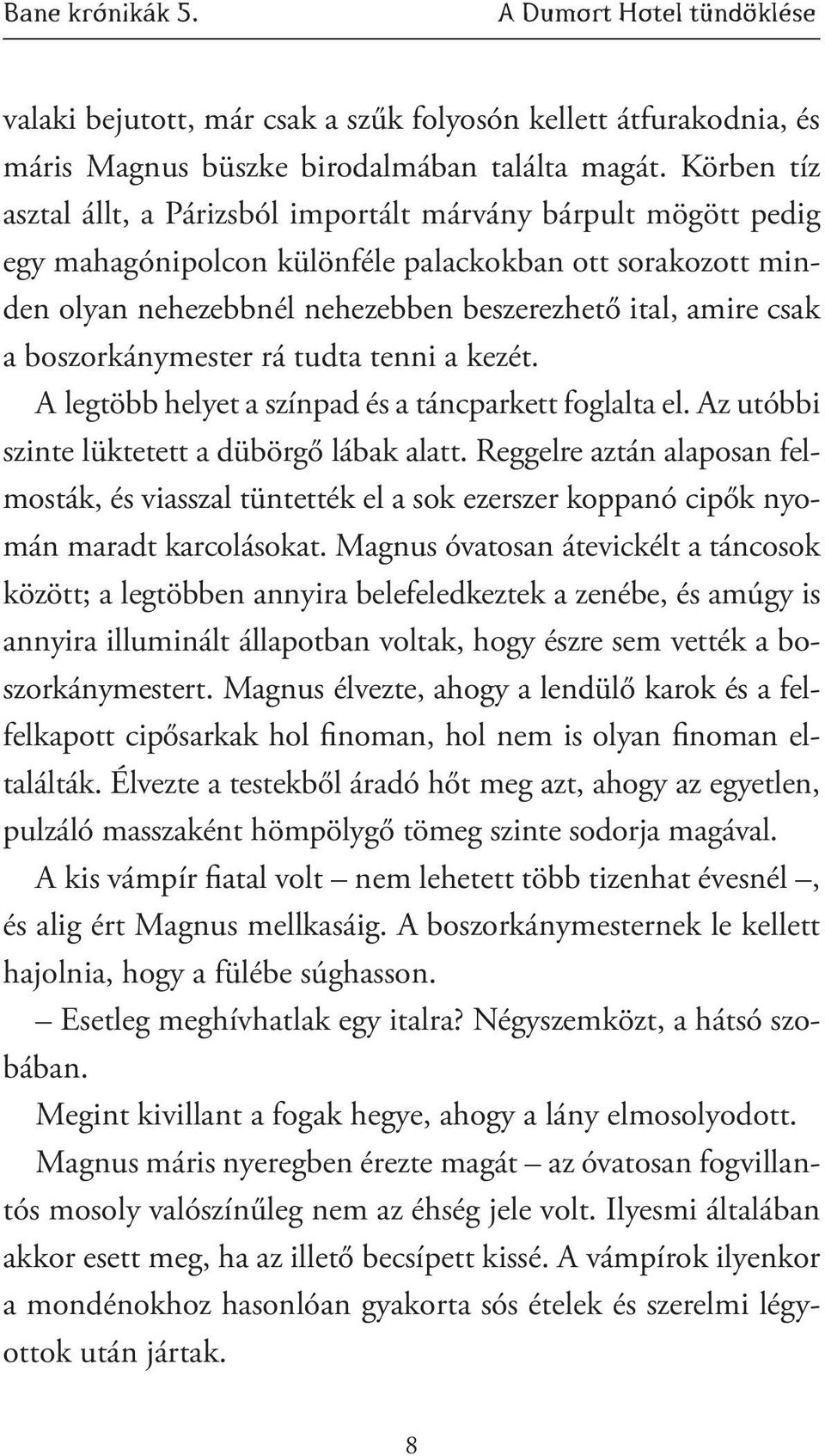 Bane krónikák 5.

A Dumort Hotel tündöklése

valaki bejutott, már csak a szűk folyosón kellett átfurakodnia, és máris Magnus büszke birodalmában találta magát. Körben tíz asztal állt, a Párizsból importált márvány bárpult mögött pedig egy mahagónipolcon különféle palackokban ott sorakozott minden olyan nehezebbnél nehezebben beszerezhető ital, amire csak a boszorkánymester rá tudta tenni a kezét.

A legtöbb helyet a színpad és a táncparkett foglalta el. Az utóbbi szinte lüktetett a dübörgő lábak alatt. Reggelre aztán alaposan felmosták, és viasszal tüntették el a sok ezerszer koppanó cipők nyomán maradt karcolásokat. Magnus óvatosan átevickélt a táncosok között; a legtöbben annyira belefeledkeztek a zenébe, és amúgy is annyira illuminált állapotban voltak, hogy észre sem vették a boszorkánymestert. Magnus élvezte, ahogy a lendülő karok és a felfelkapott cipősarkak hol finoman, hol nem is olyan finoman eltalálták. Élvezte a testekből áradó hőt meg azt, ahogy az egyetlen, pulzáló masszaként hömpölygő tömeg szinte sodorja magával.

A kis vámpír fiatal volt – nem lehetett több tizenhat évesnél –, és alig ért Magnus mellkasáig. A boszorkánymesternek le kellett hajolnia, hogy a fülébe súghasson.

– Esetleg meghívhatlak egy italra? Négyszemközt, a hátsó szobában.

Megint kivillant a fogak hegye, ahogy a lány elmosolyodott.

Magnus máris nyeregben érezte magát – az óvatosan fogvillantós mosoly valószínűleg nem az éhség jele volt. Ilyesmi általában akkor esett meg, ha az illető becsípett kissé. A vámpírok ilyenkor a mondénokhoz hasonlóan gyakorta sós ételek és szerelmi légyottok után jártak.

8